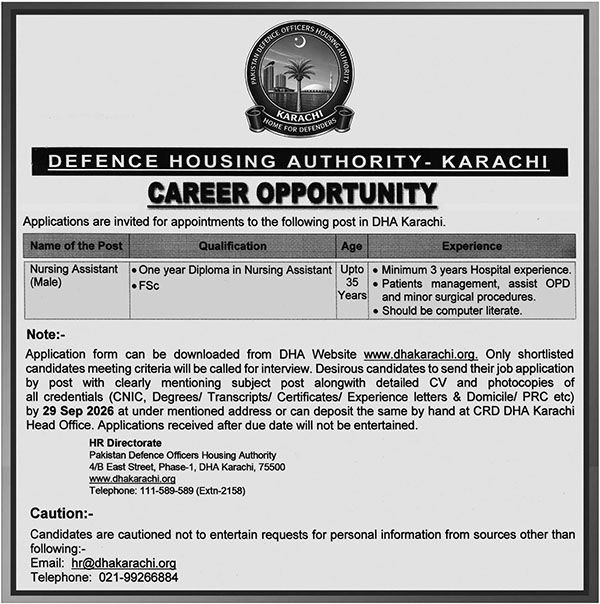 PAKISTAN DEFENCE OFFICERS HOUSING AUTHORITY
KARACHI
HOME FOR DEFENDERS

DEFENCE HOUSING AUTHORITY- KARACHI

CAREER OPPORTUNITY

Applications are invited for appointments to the following post in DHA Karachi.

| Name of the Post | Qualification | Age | Experience |
|---|---|---|---|
| Nursing Assistant (Male) | • One year Diploma in Nursing Assistant • FSc | Upto 35 Years | • Minimum 3 years Hospital experience. • Patients management, assist OPD and minor surgical procedures. • Should be computer literate. |

Note:-

Application form can be downloaded from DHA Website www.dhakarachi.org. Only shortlisted candidates meeting criteria will be called for interview. Desirous candidates to send their job application by post with clearly mentioning subject post alongwith detailed CV and photocopies of all credentials (CNIC, Degrees/ Transcripts/ Certificates/ Experience letters & Domicile/ PRC etc) by 29 Sep 2026 at under mentioned address or can deposit the same by hand at CRD DHA Karachi Head Office. Applications received after due date will not be entertained.

HR Directorate
Pakistan Defence Officers Housing Authority
4/B East Street, Phase-1, DHA Karachi, 75500
www.dhakarachi.org
Telephone: 111-589-589 (Extn-2158)

Caution:-

Candidates are cautioned not to entertain requests for personal information from sources other than following:-
Email: hr@dhakarachi.org
Telephone: 021-99266884